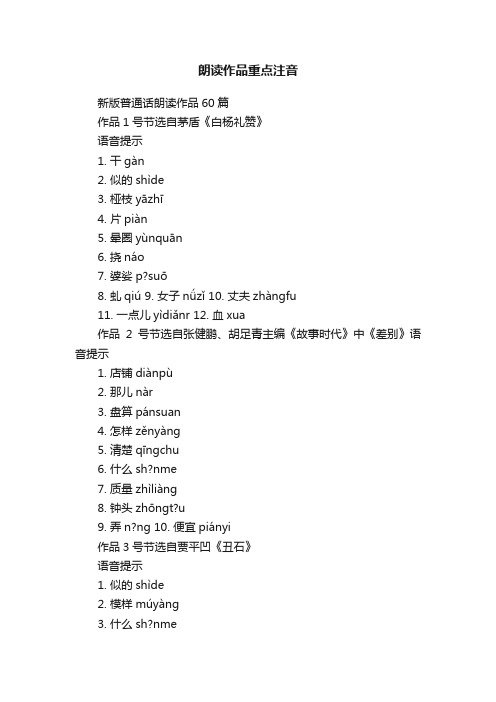 朗读作品重点注音

新版普通话朗读作品 60 篇

作品 1 号节选自茅盾《白杨礼赞》

语音提示

1. 干 gàn

2. 似的 shìde

3. 桠枝 yāzhī

4. 片 piàn

5. 晕圈 yùnquān

6. 挠 náo

7. 婆娑 p?suō

8. 虬 qiú 9. 女子 nǚzǐ 10. 丈夫 zhàngfu

11. 一点儿 yìdiǎnr 12. 血 xua

作品 2 号节选自张健鹏、胡足青主编《故事时代》中《差别》语音提示

1. 店铺 diànpù

2. 那儿 nàr

3. 盘算 pánsuan

4. 怎样 zěnyàng

5. 清楚 qīngchu

6. 什么 sh?nme

7. 质量 zhìliàng

8. 钟头 zhōngt?u

9. 弄 n?ng 10. 便宜 piányi

作品 3 号节选自贾平凹《丑石》

语音提示

1. 似的 shìde

2. 模样 múyàng

3. 什么 sh?nme